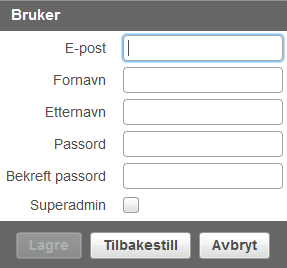 Bruker

E-post

Fornavn

Etternavn

Passord

Bekreft passord

Superadmin

Lagre Tilbakestill Avbryt